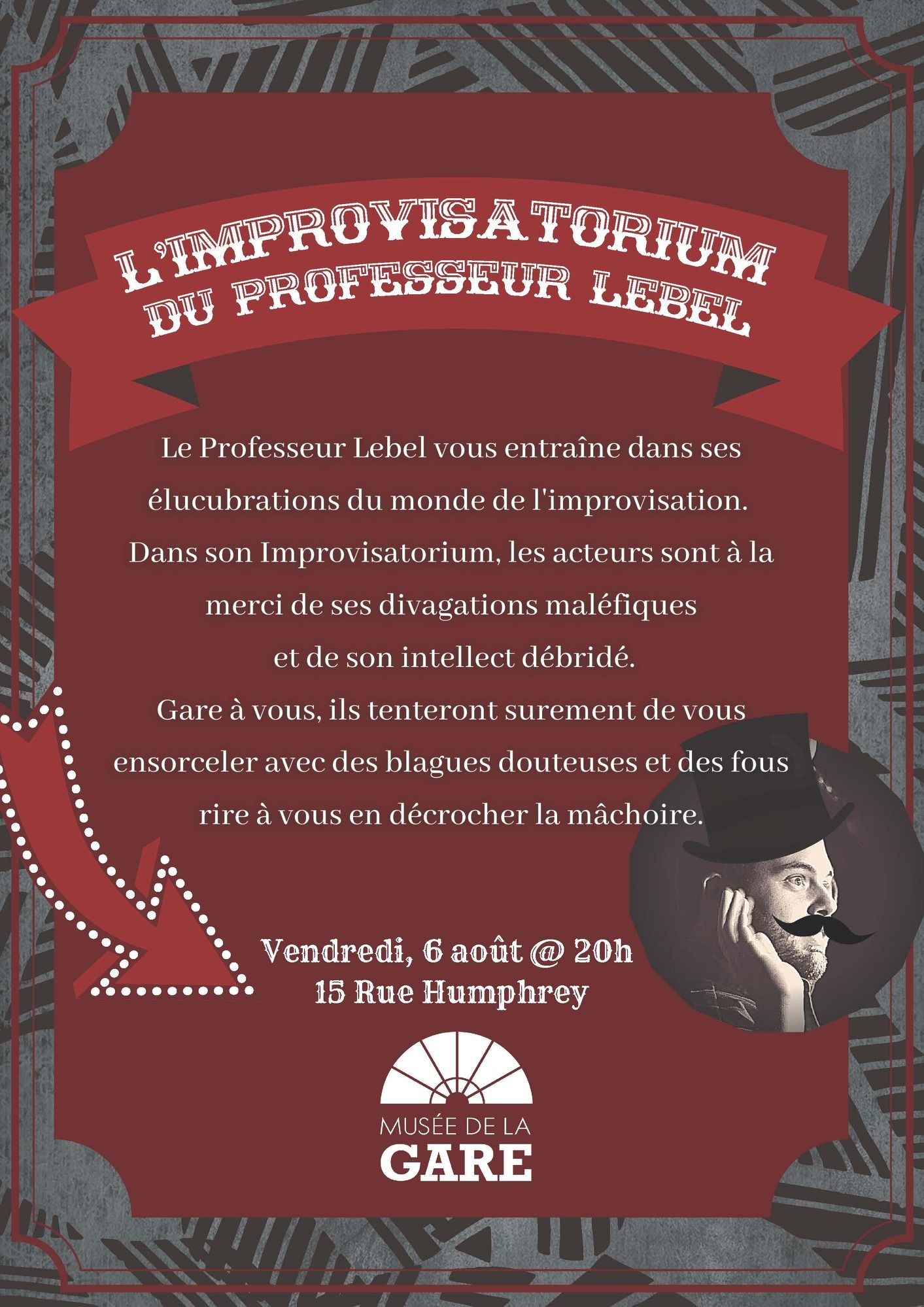 L'IMPROVISATORIUM
DU PROFESSEUR LEBEL

Le Professeur Lebel vous entraîne dans ses élucubrations du monde de l'improvisation. Dans son Improvisatorium, les acteurs sont à la merci de ses divagations maléfiques et de son intellect débridé. Gare à vous, ils tenteront surement de vous ensorceler avec des blagues douteuses et des fous rire à vous en décrocher la mâchoire.

Vendredi, 6 août @ 20h
15 Rue Humphrey

MUSÉE DE LA
GARE